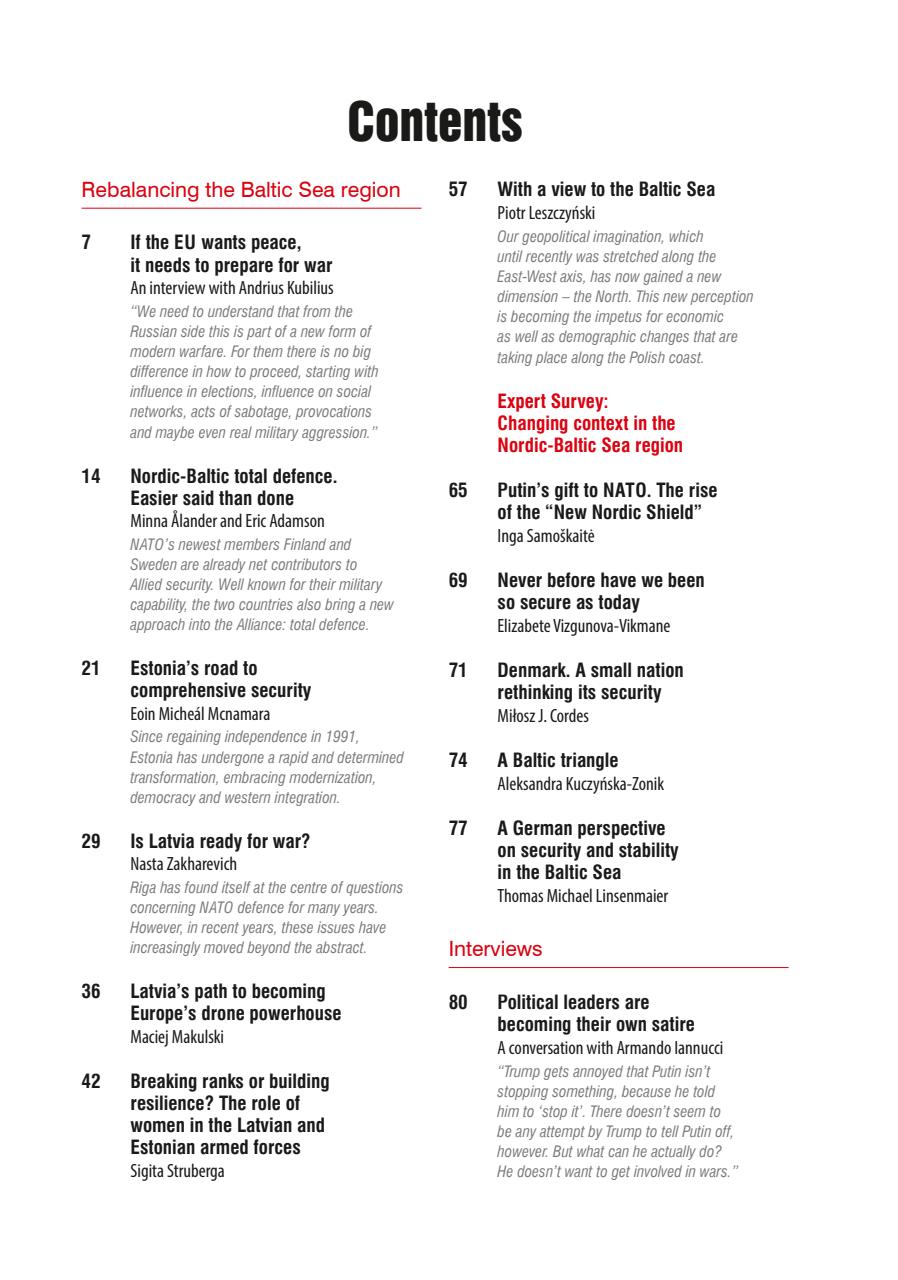 Contents

Rebalancing the Baltic Sea region

7 If the EU wants peace, it needs to prepare for war
An interview with Andrius Kubilius
"We need to understand that from the Russian side this is part of a new form of modern warfare. For them there is no big difference in how to proceed, starting with influence in elections, influence on social networks, acts of sabotage, provocations and maybe even real military aggression."

14 Nordic-Baltic total defence. Easier said than done
Minna Ålander and Eric Adamson
NATO's newest members Finland and Sweden are already net contributors to Allied security. Well known for their military capability, the two countries also bring a new approach into the Alliance: total defence.

21 Estonia's road to comprehensive security
Eoin Micheál Mcnamara
Since regaining independence in 1991, Estonia has undergone a rapid and determined transformation, embracing modernization, democracy and western integration.

29 Is Latvia ready for war?
Nasta Zakharevich
Riga has found itself at the centre of questions concerning NATO defence for many years. However, in recent years, these issues have increasingly moved beyond the abstract.

36 Latvia's path to becoming Europe's drone powerhouse
Maciej Makulski

42 Breaking ranks or building resilience? The role of women in the Latvian and Estonian armed forces
Sigita Struberga

57 With a view to the Baltic Sea
Piotr Leszczyński
Our geopolitical imagination, which until recently was stretched along the East-West axis, has now gained a new dimension – the North. This new perception is becoming the impetus for economic as well as demographic changes that are taking place along the Polish coast.

Expert Survey: Changing context in the Nordic-Baltic Sea region

65 Putin's gift to NATO. The rise of the "New Nordic Shield"
Inga Samoškaitė

69 Never before have we been so secure as today
Elizabete Vizgunova-Vikmane

71 Denmark. A small nation rethinking its security
Miłosz J. Cordes

74 A Baltic triangle
Aleksandra Kuczyńska-Zonik

77 A German perspective on security and stability in the Baltic Sea
Thomas Michael Linsenmaier

Interviews

80 Political leaders are becoming their own satire
A conversation with Armando Iannucci
"Trump gets annoyed that Putin isn't stopping something, because he told him to 'stop it'. There doesn't seem to be any attempt by Trump to tell Putin off, however. But what can he actually do? He doesn't want to get involved in wars."